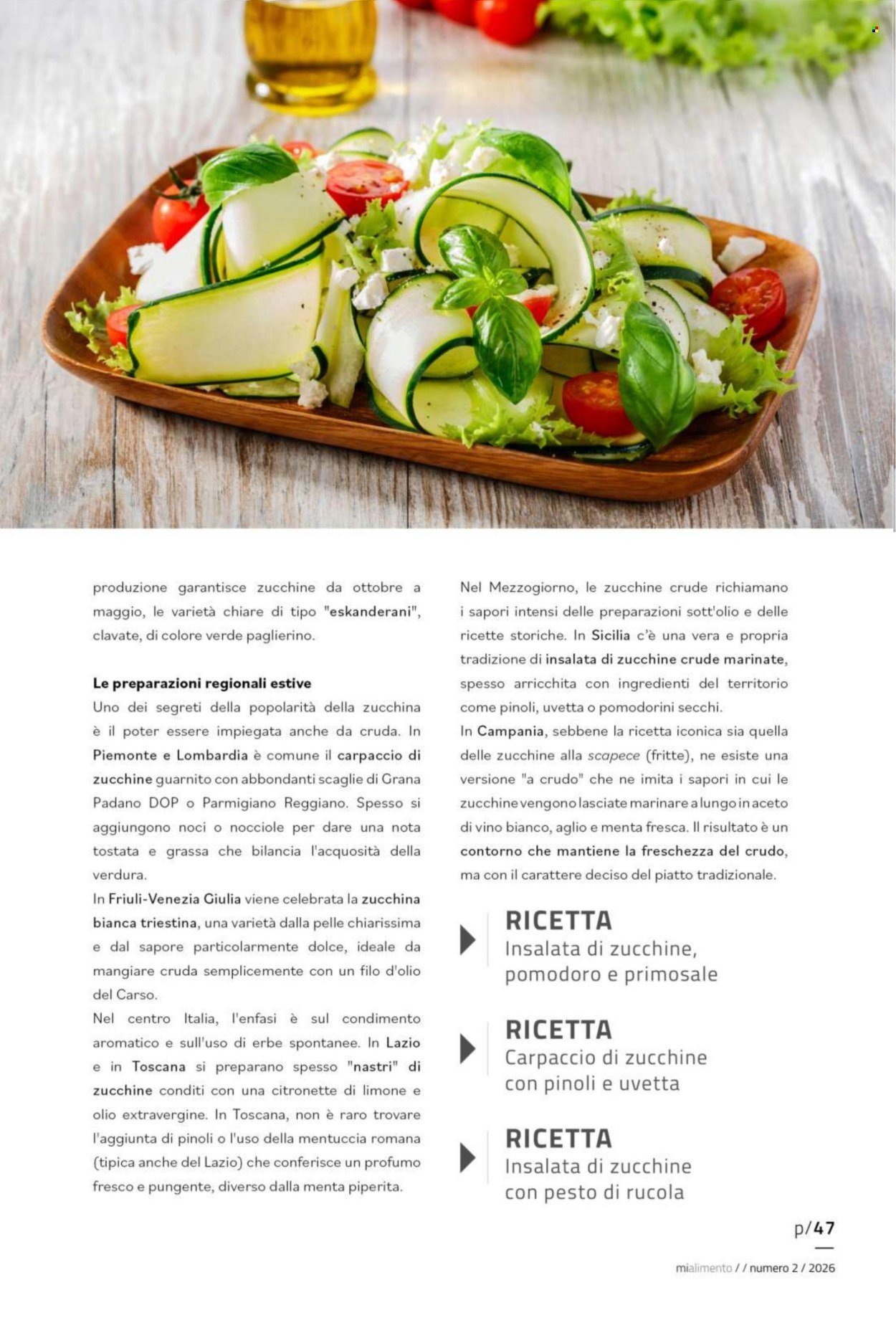 produzione garantisce zucchine da ottobre a maggio, le varietà chiare di tipo "eskanderani", clavate, di colore verde paglierino.

Le preparazioni regionali estive
Uno dei segreti della popolarità della zucchina è il poter essere impiegata anche da cruda. In Piemonte e Lombardia è comune il carpaccio di zucchine guarnito con abbondanti scaglie di Grana Padano DOP o Parmigiano Reggiano. Spesso si aggiungono noci o nocciole per dare una nota tostata e grassa che bilancia l'acquosità della verdura.
In Friuli-Venezia Giulia viene celebrata la zucchina bianca triestina, una varietà dalla pelle chiarissima e dal sapore particolarmente dolce, ideale da mangiare cruda semplicemente con un filo d'olio del Carso.
Nel centro Italia, l'enfasi è sul condimento aromatico e sull'uso di erbe spontanee. In Lazio e in Toscana si preparano spesso "nastri" di zucchine conditi con una citronette di limone e olio extravergine. In Toscana, non è raro trovare l'aggiunta di pinoli o l'uso della mentuccia romana (tipica anche del Lazio) che conferisce un profumo fresco e pungente, diverso dalla menta piperita.

Nel Mezzogiorno, le zucchine crude richiamano i sapori intensi delle preparazioni sott'olio e delle ricette storiche. In Sicilia c'è una vera e propria tradizione di insalata di zucchine crude marinate, spesso arricchita con ingredienti del territorio come pinoli, uvetta o pomodorini secchi.
In Campania, sebbene la ricetta iconica sia quella delle zucchine alla scapece (fritte), ne esiste una versione "a crudo" che ne imita i sapori in cui le zucchine vengono lasciate marinare a lungo in aceto di vino bianco, aglio e menta fresca. Il risultato è un contorno che mantiene la freschezza del crudo, ma con il carattere deciso del piatto tradizionale.

RICETTA
Insalata di zucchine, pomodoro e primosale

RICETTA
Carpaccio di zucchine con pinoli e uvetta

RICETTA
Insalata di zucchine con pesto di rucola

p/47

mialimento / / numero 2 / 2026